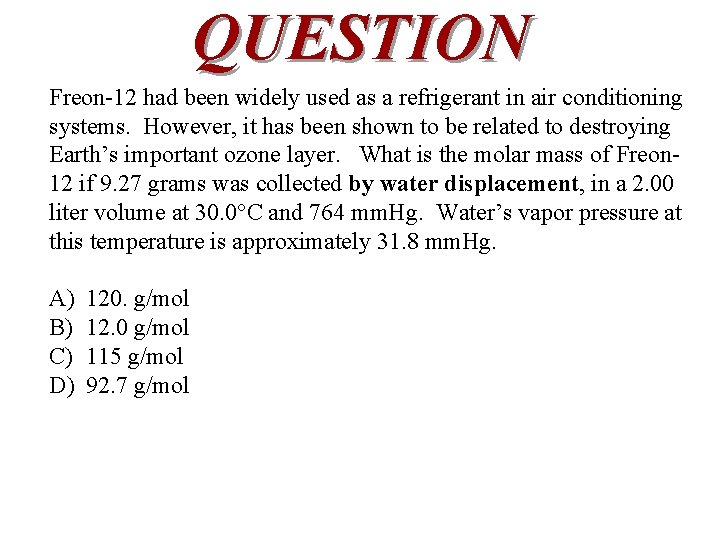 QUESTION

Freon-12 had been widely used as a refrigerant in air conditioning systems. However, it has been shown to be related to destroying Earth's important ozone layer. What is the molar mass of Freon-12 if 9.27 grams was collected by water displacement, in a 2.00 liter volume at 30.0°C and 764 mmHg. Water's vapor pressure at this temperature is approximately 31.8 mmHg.

A) 120. g/mol
B) 12.0 g/mol
C) 115 g/mol
D) 92.7 g/mol